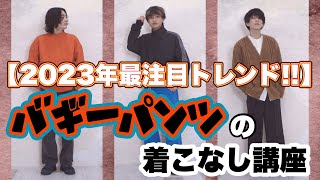 【2023年最注目トレンド!!】

バギーパンツの

着こなし講座